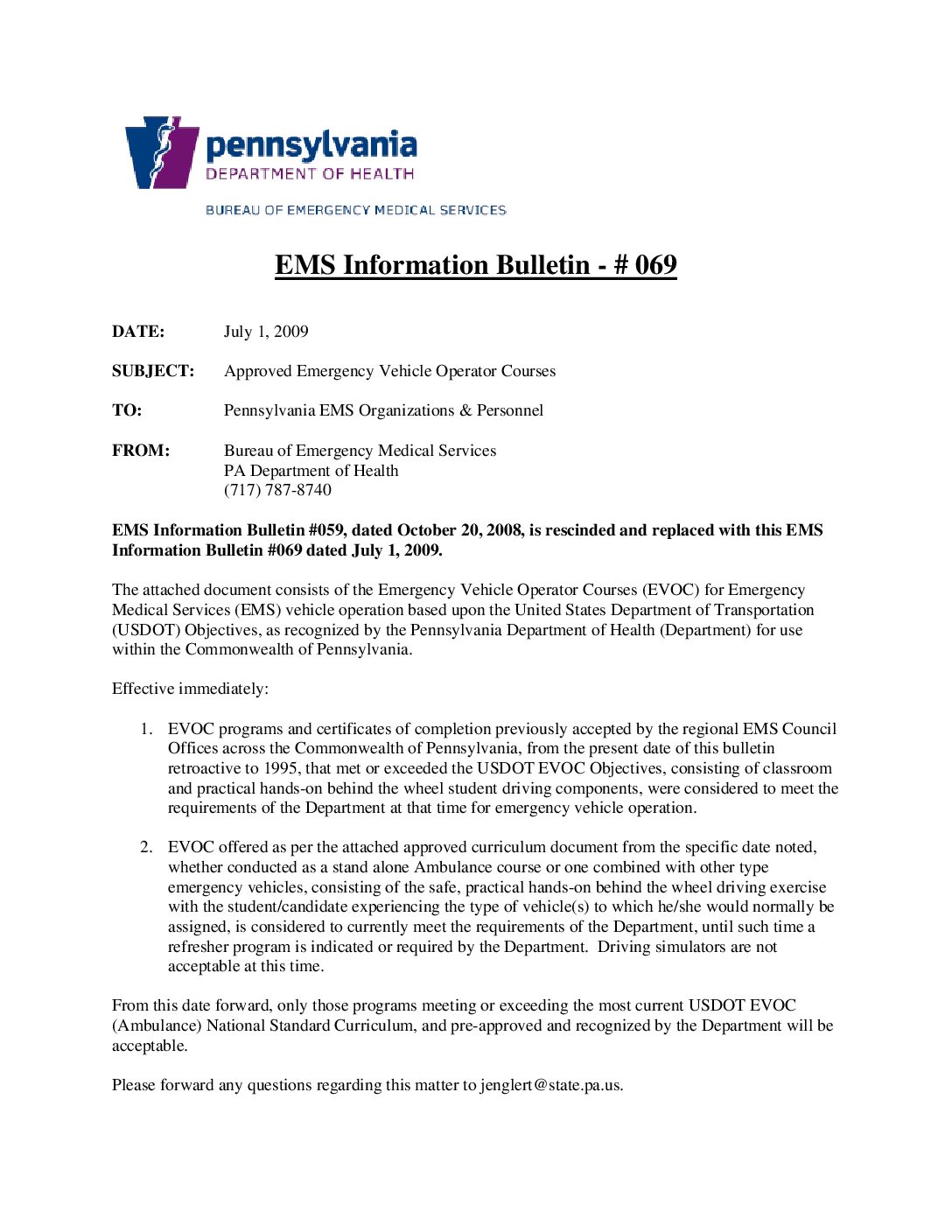 pennsylvania
DEPARTMENT OF HEALTH

BUREAU OF EMERGENCY MEDICAL SERVICES

EMS Information Bulletin - # 069

DATE: July 1, 2009

SUBJECT: Approved Emergency Vehicle Operator Courses

TO: Pennsylvania EMS Organizations & Personnel

FROM: Bureau of Emergency Medical Services
PA Department of Health
(717) 787-8740

EMS Information Bulletin #059, dated October 20, 2008, is rescinded and replaced with this EMS Information Bulletin #069 dated July 1, 2009.

The attached document consists of the Emergency Vehicle Operator Courses (EVOC) for Emergency Medical Services (EMS) vehicle operation based upon the United States Department of Transportation (USDOT) Objectives, as recognized by the Pennsylvania Department of Health (Department) for use within the Commonwealth of Pennsylvania.

Effective immediately:

1. EVOC programs and certificates of completion previously accepted by the regional EMS Council Offices across the Commonwealth of Pennsylvania, from the present date of this bulletin retroactive to 1995, that met or exceeded the USDOT EVOC Objectives, consisting of classroom and practical hands-on behind the wheel student driving components, were considered to meet the requirements of the Department at that time for emergency vehicle operation.

2. EVOC offered as per the attached approved curriculum document from the specific date noted, whether conducted as a stand alone Ambulance course or one combined with other type emergency vehicles, consisting of the safe, practical hands-on behind the wheel driving exercise with the student/candidate experiencing the type of vehicle(s) to which he/she would normally be assigned, is considered to currently meet the requirements of the Department, until such time a refresher program is indicated or required by the Department. Driving simulators are not acceptable at this time.

From this date forward, only those programs meeting or exceeding the most current USDOT EVOC (Ambulance) National Standard Curriculum, and pre-approved and recognized by the Department will be acceptable.

Please forward any questions regarding this matter to jenglert@state.pa.us.